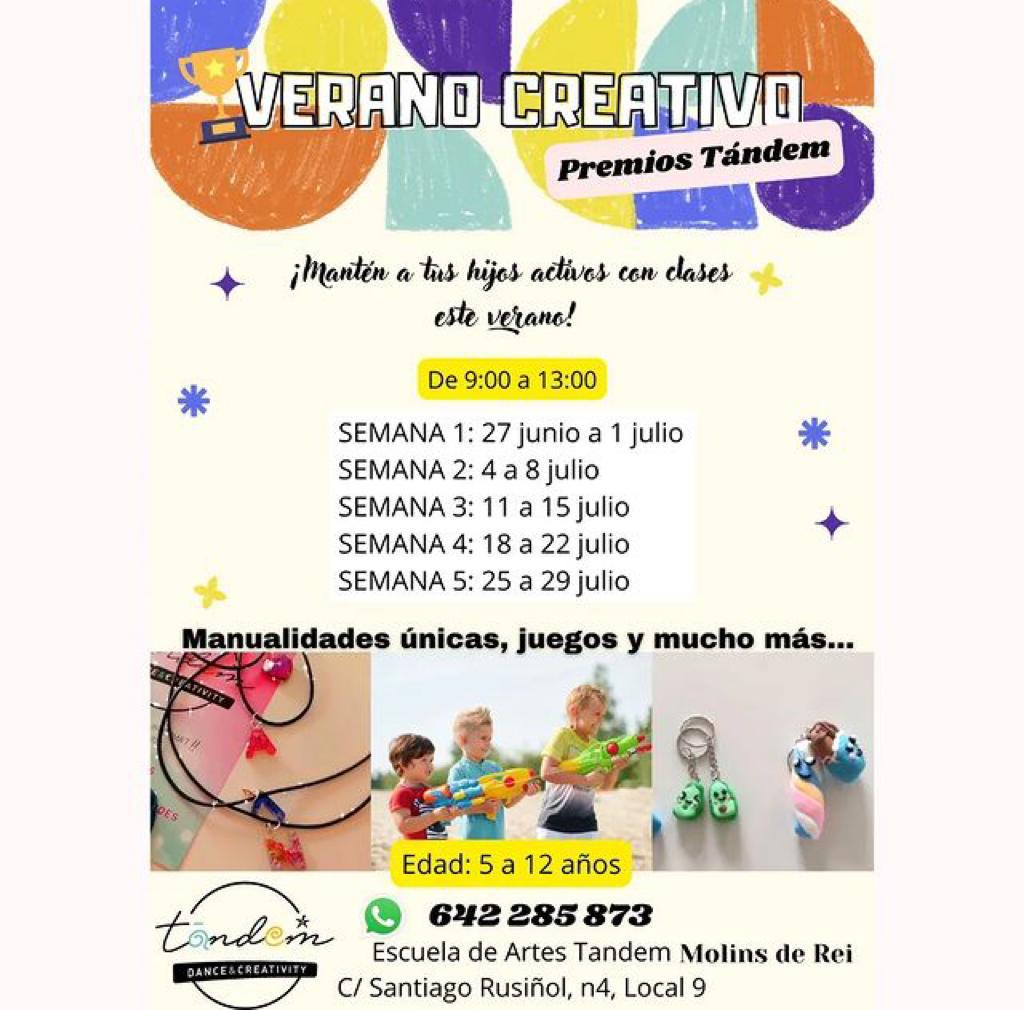 VERANO CREATIVO
Premios Tándem

¡Mantén a tus hijos activos con clases este verano!

De 9:00 a 13:00

SEMANA 1: 27 junio a 1 julio
SEMANA 2: 4 a 8 julio
SEMANA 3: 11 a 15 julio
SEMANA 4: 18 a 22 julio
SEMANA 5: 25 a 29 julio

Manualidades únicas, juegos y mucho más...

Edad: 5 a 12 años

tāndem
DANCE&CREATIVITY

642 285 873
Escuela de Artes Tandem Molins de Rei
C/ Santiago Rusiñol, n4, Local 9